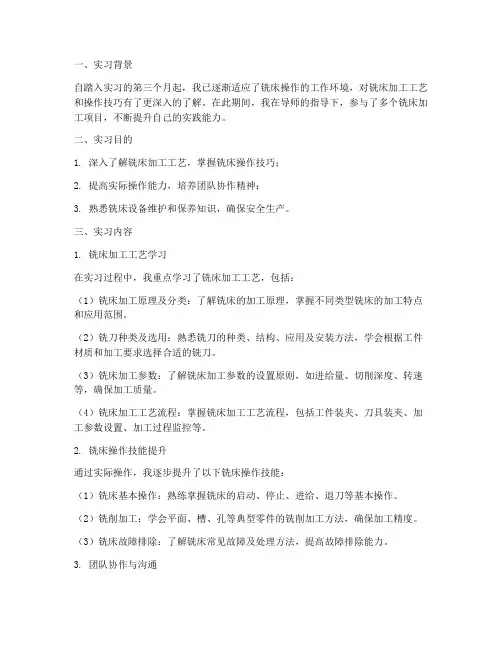 一、实习背景

自踏入实习的第三个月起，我已逐渐适应了铣床操作的工作环境，对铣床加工工艺和操作技巧有了更深入的了解。在此期间，我在导师的指导下，参与了多个铣床加工项目，不断提升自己的实践能力。

二、实习目的

1. 深入了解铣床加工工艺，掌握铣床操作技巧；

2. 提高实际操作能力，培养团队协作精神；

3. 熟悉铣床设备维护和保养知识，确保安全生产。

三、实习内容

1. 铣床加工工艺学习

在实习过程中，我重点学习了铣床加工工艺，包括：

（1）铣床加工原理及分类：了解铣床的加工原理，掌握不同类型铣床的加工特点和应用范围。

（2）铣刀种类及选用：熟悉铣刀的种类、结构、应用及安装方法，学会根据工件材质和加工要求选择合适的铣刀。

（3）铣床加工参数：了解铣床加工参数的设置原则，如进给量、切削深度、转速等，确保加工质量。

（4）铣床加工工艺流程：掌握铣床加工工艺流程，包括工件装夹、刀具装夹、加工参数设置、加工过程监控等。

2. 铣床操作技能提升

通过实际操作，我逐步提升了以下铣床操作技能：

（1）铣床基本操作：熟练掌握铣床的启动、停止、进给、退刀等基本操作。

（2）铣削加工：学会平面、槽、孔等典型零件的铣削加工方法，确保加工精度。

（3）铣床故障排除：了解铣床常见故障及处理方法，提高故障排除能力。

3. 团队协作与沟通